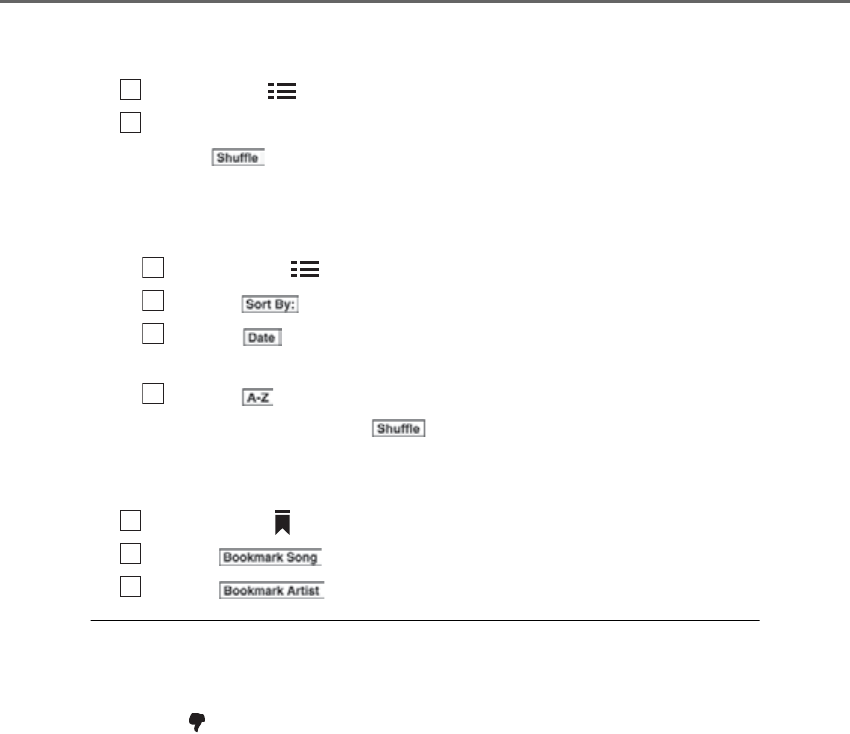 ☐
☐
Shuffle

☐
☐ Sort By:
☐ Date

☐ A-Z
Shuffle

☐
☐ Bookmark Song
☐ Bookmark Artist